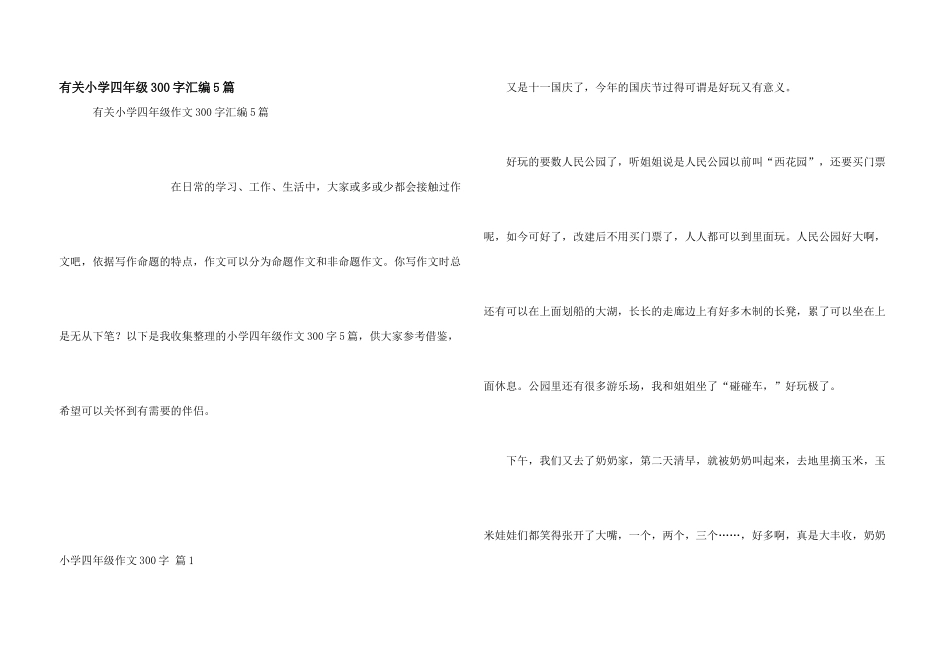 有关小学四年级300字汇编5篇

有关小学四年级作文300字汇编5篇

在日常的学习、工作、生活中，大家或多或少都会接触过作文吧，依据写作命题的特点，作文可以分为命题作文和非命题作文。你写作文时总是无从下笔？以下是我收集整理的小学四年级作文300字5篇，供大家参考借鉴，希望可以关怀到有需要的伴侣。

小学四年级作文300字 篇1

又是十一国庆了，今年的国庆节过得可谓是好玩又有意义。

好玩的要数人民公园了，听姐姐说是人民公园以前叫“西花园”，还要买门票呢，如今可好了，改建后不用买门票了，人人都可以到里面玩。人民公园好大啊，还有可以在上面划船的大湖，长长的走廊边上有好多木制的长凳，累了可以坐在上面休息。公园里还有很多游乐场，我和姐姐坐了“碰碰车，”好玩极了。

下午，我们又去了奶奶家，第二天清早，就被奶奶叫起来，去地里摘玉米，玉米娃娃们都笑得张开了大嘴，一个，两个，三个……，好多啊，真是大丰收，奶奶